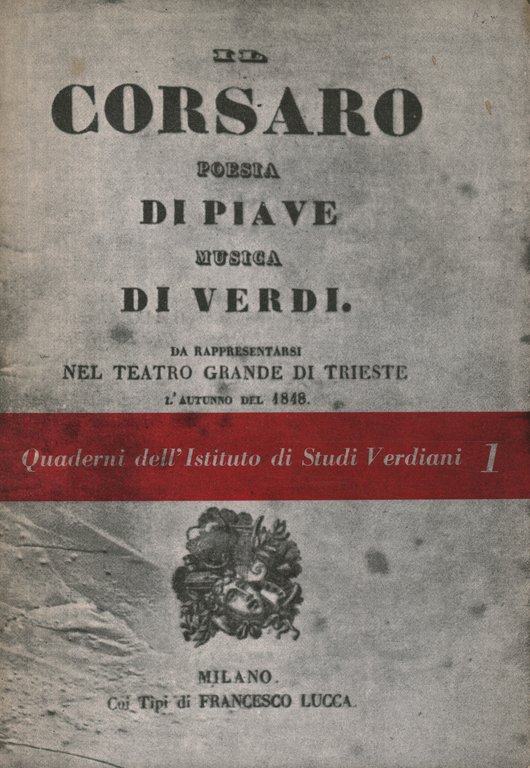 IL

CORSARO

POESIA

DI PIAVE

MUSICA

DI VERDI.

DA RAPPRESENTARSI
NEL TEATRO GRANDE DI TRIESTE
L'AUTUNNO DEL 1848.

Quaderni dell'Istituto di Studi Verdiani 1

MILANO.
Coi Tipi di FRANCESCO LUCCA.